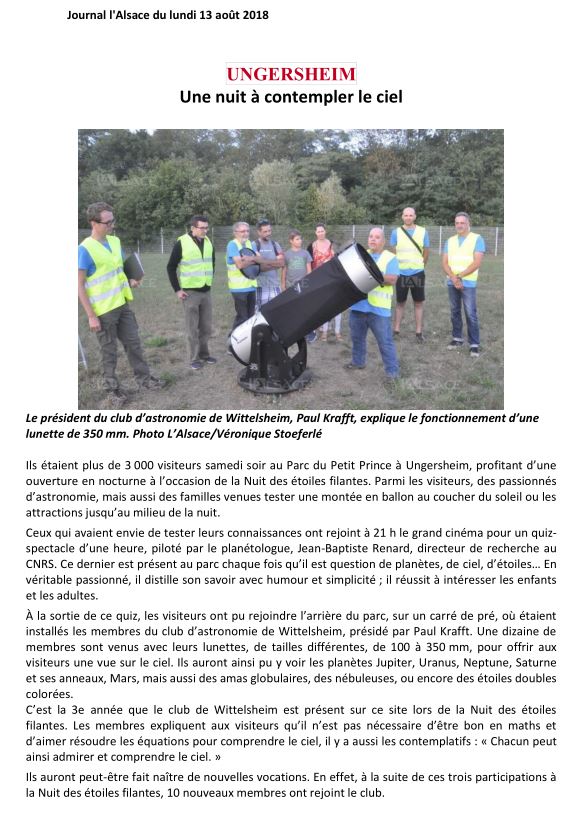 Journal l'Alsace du lundi 13 août 2018

UNGERSHEIM
Une nuit à contempler le ciel

Le président du club d'astronomie de Wittelsheim, Paul Krafft, explique le fonctionnement d'une lunette de 350 mm. Photo L'Alsace/Véronique Stoeferlé

Ils étaient plus de 3 000 visiteurs samedi soir au Parc du Petit Prince à Ungersheim, profitant d'une ouverture en nocturne à l'occasion de la Nuit des étoiles filantes. Parmi les visiteurs, des passionnés d'astronomie, mais aussi des familles venues tester une montée en ballon au coucher du soleil ou les attractions jusqu'au milieu de la nuit.

Ceux qui avaient envie de tester leurs connaissances ont rejoint à 21 h le grand cinéma pour un quiz-spectacle d'une heure, piloté par le planétologue, Jean-Baptiste Renard, directeur de recherche au CNRS. Ce dernier est présent au parc chaque fois qu'il est question de planètes, de ciel, d'étoiles… En véritable passionné, il distille son savoir avec humour et simplicité ; il réussit à intéresser les enfants et les adultes.

À la sortie de ce quiz, les visiteurs ont pu rejoindre l'arrière du parc, sur un carré de pré, où étaient installés les membres du club d'astronomie de Wittelsheim, présidé par Paul Krafft. Une dizaine de membres sont venus avec leurs lunettes, de tailles différentes, de 100 à 350 mm, pour offrir aux visiteurs une vue sur le ciel. Ils auront ainsi pu y voir les planètes Jupiter, Uranus, Neptune, Saturne et ses anneaux, Mars, mais aussi des amas globulaires, des nébuleuses, ou encore des étoiles doubles colorées.
C'est la 3e année que le club de Wittelsheim est présent sur ce site lors de la Nuit des étoiles filantes. Les membres expliquent aux visiteurs qu'il n'est pas nécessaire d'être bon en maths et d'aimer résoudre les équations pour comprendre le ciel, il y a aussi les contemplatifs : « Chacun peut ainsi admirer et comprendre le ciel. »

Ils auront peut-être fait naître de nouvelles vocations. En effet, à la suite de ces trois participations à la Nuit des étoiles filantes, 10 nouveaux membres ont rejoint le club.